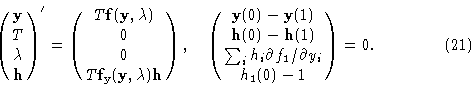 $$\begin{pmatrix} \mathbf{y} \\ T \\ \lambda \\ \mathbf{h} \end{pmatrix}' = \begin{pmatrix} T\mathbf{f}(\mathbf{y}, \lambda) \\ 0 \\ 0 \\ T\mathbf{f}_{\mathbf{y}}(\mathbf{y}, \lambda)\mathbf{h} \end{pmatrix}, \quad \begin{pmatrix} \mathbf{y}(0) - \mathbf{y}(1) \\ \mathbf{h}(0) - \mathbf{h}(1) \\ \sum_i h_i \partial f_1 / \partial y_i \\ h_1(0) - 1 \end{pmatrix} = 0. \qquad (21)$$